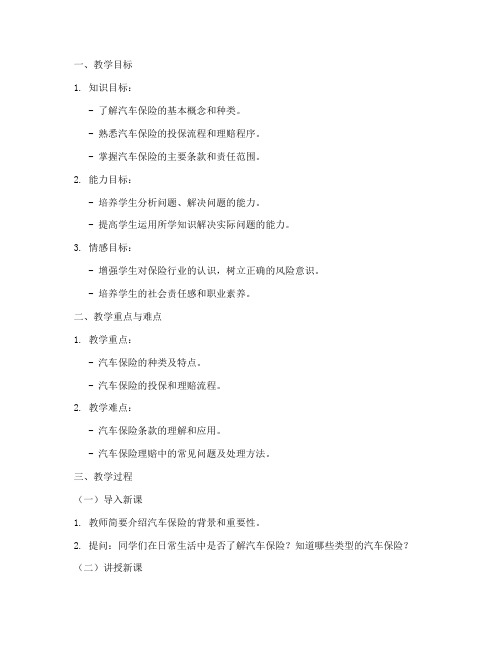 一、教学目标

1. 知识目标：

- 了解汽车保险的基本概念和种类。

- 熟悉汽车保险的投保流程和理赔程序。

- 掌握汽车保险的主要条款和责任范围。

2. 能力目标：

- 培养学生分析问题、解决问题的能力。

- 提高学生运用所学知识解决实际问题的能力。

3. 情感目标：

- 增强学生对保险行业的认识，树立正确的风险意识。

- 培养学生的社会责任感和职业素养。

二、教学重点与难点

1. 教学重点：

- 汽车保险的种类及特点。

- 汽车保险的投保和理赔流程。

2. 教学难点：

- 汽车保险条款的理解和应用。

- 汽车保险理赔中的常见问题及处理方法。

三、教学过程

（一）导入新课

1. 教师简要介绍汽车保险的背景和重要性。

2. 提问：同学们在日常生活中是否了解汽车保险？知道哪些类型的汽车保险？

（二）讲授新课